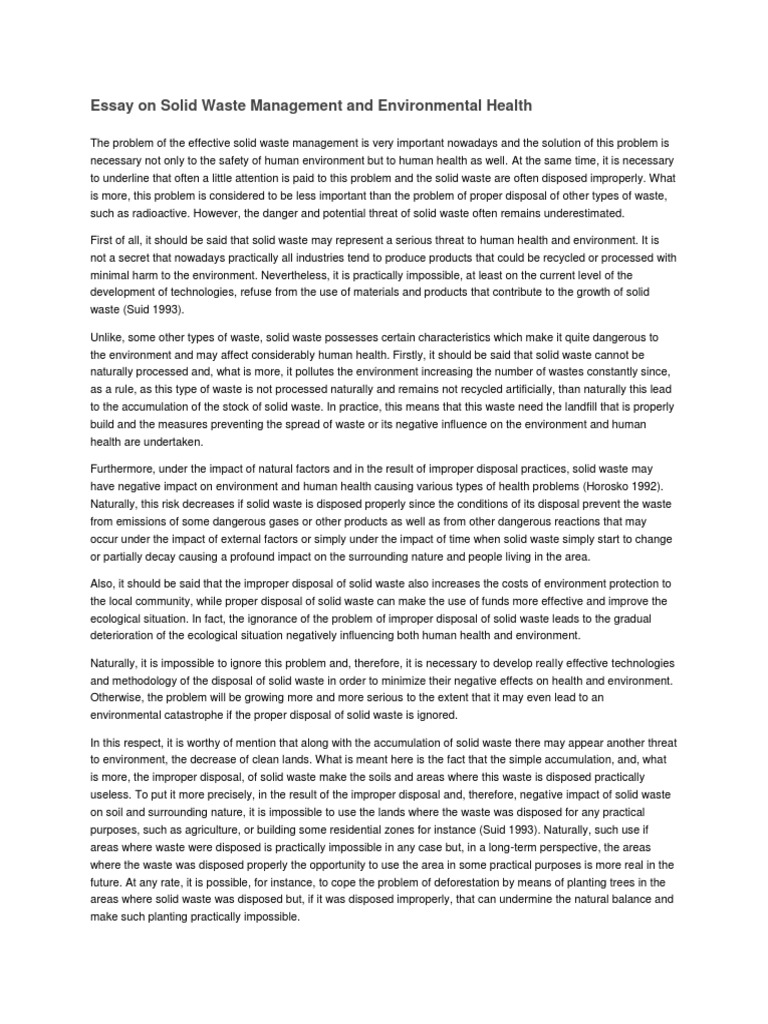 Essay on Solid Waste Management and Environmental Health

The problem of the effective solid waste management is very important nowadays and the solution of this problem is necessary not only to the safety of human environment but to human health as well. At the same time, it is necessary to underline that often a little attention is paid to this problem and the solid waste are often disposed improperly. What is more, this problem is considered to be less important than the problem of proper disposal of other types of waste, such as radioactive. However, the danger and potential threat of solid waste often remains underestimated.

First of all, it should be said that solid waste may represent a serious threat to human health and environment. It is not a secret that nowadays practically all industries tend to produce products that could be recycled or processed with minimal harm to the environment. Nevertheless, it is practically impossible, at least on the current level of the development of technologies, refuse from the use of materials and products that contribute to the growth of solid waste (Suid 1993).

Unlike, some other types of waste, solid waste possesses certain characteristics which make it quite dangerous to the environment and may affect considerably human health. Firstly, it should be said that solid waste cannot be naturally processed and, what is more, it pollutes the environment increasing the number of wastes constantly since, as a rule, as this type of waste is not processed naturally and remains not recycled artificially, than naturally this lead to the accumulation of the stock of solid waste. In practice, this means that this waste need the landfill that is properly build and the measures preventing the spread of waste or its negative influence on the environment and human health are undertaken.

Furthermore, under the impact of natural factors and in the result of improper disposal practices, solid waste may have negative impact on environment and human health causing various types of health problems (Horosko 1992). Naturally, this risk decreases if solid waste is disposed properly since the conditions of its disposal prevent the waste from emissions of some dangerous gases or other products as well as from other dangerous reactions that may occur under the impact of external factors or simply under the impact of time when solid waste simply start to change or partially decay causing a profound impact on the surrounding nature and people living in the area.

Also, it should be said that the improper disposal of solid waste also increases the costs of environment protection to the local community, while proper disposal of solid waste can make the use of funds more effective and improve the ecological situation. In fact, the ignorance of the problem of improper disposal of solid waste leads to the gradual deterioration of the ecological situation negatively influencing both human health and environment.

Naturally, it is impossible to ignore this problem and, therefore, it is necessary to develop really effective technologies and methodology of the disposal of solid waste in order to minimize their negative effects on health and environment. Otherwise, the problem will be growing more and more serious to the extent that it may even lead to an environmental catastrophe if the proper disposal of solid waste is ignored.

In this respect, it is worthy of mention that along with the accumulation of solid waste there may appear another threat to environment, the decrease of clean lands. What is meant here is the fact that the simple accumulation, and, what is more, the improper disposal, of solid waste make the soils and areas where this waste is disposed practically useless. To put it more precisely, in the result of the improper disposal and, therefore, negative impact of solid waste on soil and surrounding nature, it is impossible to use the lands where the waste was disposed for any practical purposes, such as agriculture, or building some residential zones for instance (Suid 1993). Naturally, such use if areas where waste were disposed is practically impossible in any case but, in a long-term perspective, the areas where the waste was disposed properly the opportunity to use the area in some practical purposes is more real in the future. At any rate, it is possible, for instance, to cope the problem of deforestation by means of planting trees in the areas where solid waste was disposed but, if it was disposed improperly, that can undermine the natural balance and make such planting practically impossible.